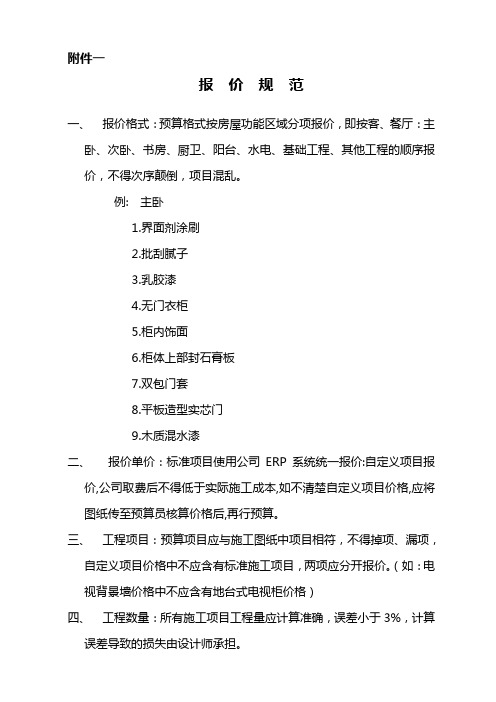 附件一

报 价 规 范

一、 报价格式：预算格式按房屋功能区域分项报价，即按客、餐厅：主卧、次卧、书房、厨卫、阳台、水电、基础工程、其他工程的顺序报价，不得次序颠倒，项目混乱。

例: 主卧

1.界面剂涂刷

2.批刮腻子

3.乳胶漆

4.无门衣柜

5.柜内饰面

6.柜体上部封石膏板

7.双包门套

8.平板造型实芯门

9.木质混水漆

二、 报价单价：标准项目使用公司 ERP 系统统一报价;自定义项目报价,公司取费后不得低于实际施工成本,如不清楚自定义项目价格,应将图纸传至预算员核算价格后,再行预算。

三、 工程项目：预算项目应与施工图纸中项目相符，不得掉项、漏项，自定义项目价格中不应含有标准施工项目，两项应分开报价。（如：电视背景墙价格中不应含有地台式电视柜价格）

四、 工程数量：所有施工项目工程量应计算准确，误差小于 3%，计算误差导致的损失由设计师承担。